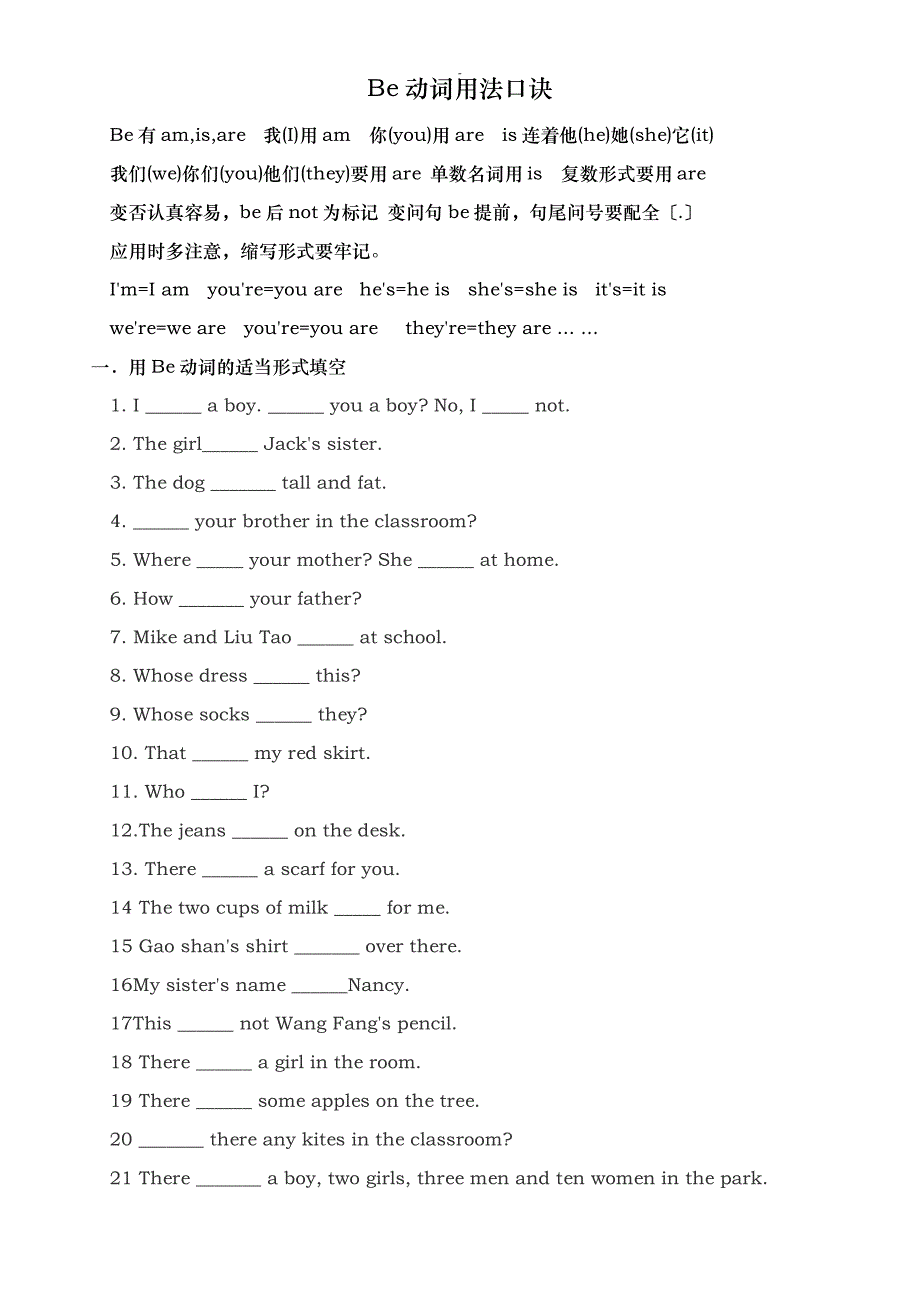 Be 动词用法口诀

Be 有 am,is,are　我(I)用 am　你(you)用 are　is 连着他(he)她(she)它(it)

我们(we)你们(you)他们(they)要用 are 单数名词用 is　复数形式要用 are

变否认真容易，be 后 not 为标记 变问句 be 提前，句尾问号要配全〔.〕

应用时多注意，缩写形式要牢记。

I'm=I am　you're=you are　he's=he is　she's=she is　it's=it is

we're=we are　you're=you are　they're=they are … …

一．用 Be 动词的适当形式填空

1. I ______ a boy. ______ you a boy? No, I _____ not.

2. The girl______ Jack's sister.

3. The dog _______ tall and fat.

4. ______ your brother in the classroom?

5. Where _____ your mother? She ______ at home.

6. How _______ your father?

7. Mike and Liu Tao ______ at school.

8. Whose dress ______ this?

9. Whose socks ______ they?

10. That ______ my red skirt.

11. Who ______ I?

12.The jeans ______ on the desk.

13. There ______ a scarf for you.

14 The two cups of milk _____ for me.

15 Gao shan's shirt _______ over there.

16My sister's name ______Nancy.

17This ______ not Wang Fang's pencil.

18 There ______ a girl in the room.

19 There ______ some apples on the tree.

20 _______ there any kites in the classroom?

21 There _______ a boy, two girls, three men and ten women in the park.